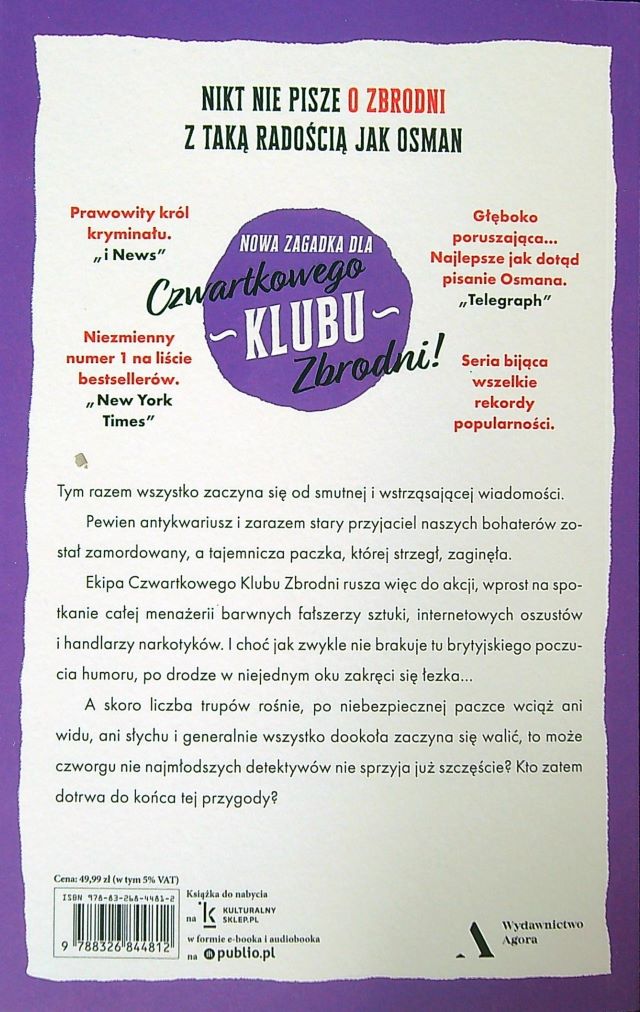 NIKT NIE PISZE O ZBRODNI
Z TAKĄ RADOŚCIĄ JAK OSMAN

Prawowity król kryminału.
„i News"

Niezmienny numer 1 na liście bestsellerów.
„New York Times"

NOWA ZAGADKA DLA
Czwartkowego
KLUBU
Zbrodni!

Głęboko poruszająca... Najlepsze jak dotąd pisanie Osmana.
„Telegraph"

Seria bijąca wszelkie rekordy popularności.

Tym razem wszystko zaczyna się od smutnej i wstrząsającej wiadomości.

Pewien antykwariusz i zarazem stary przyjaciel naszych bohaterów został zamordowany, a tajemnicza paczka, której strzegł, zaginęła.

Ekipa Czwartkowego Klubu Zbrodni rusza więc do akcji, wprost na spotkanie całej menażerii barwnych fałszerzy sztuki, internetowych oszustów i handlarzy narkotyków. I choć jak zwykle nie brakuje tu brytyjskiego poczucia humoru, po drodze w niejednym oku zakręci się łezka...

A skoro liczba trupów rośnie, po niebezpiecznej paczce wciąż ani widu, ani słychu i generalnie wszystko dookoła zaczyna się walić, to może czworgu nie najmłodszych detektywów nie sprzyja już szczęście? Kto zatem dotrwa do końca tej przygody?

Cena: 49,99 zł (w tym 5% VAT)
ISBN 978-83-268-4481-2
9 788326 844812

Książka do nabycia na KULTURALNY SKLEP.PL
w formie e-booka i audiobooka na publio.pl

Wydawnictwo Agora